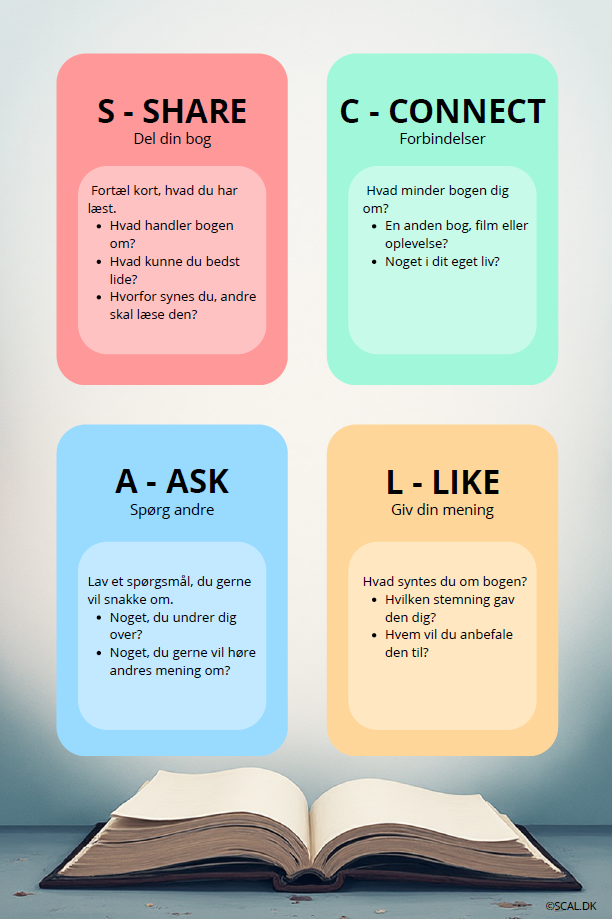 S - SHARE
Del din bog

Fortæl kort, hvad du har læst.
• Hvad handler bogen om?
• Hvad kunne du bedst lide?
• Hvorfor synes du, andre skal læse den?

C - CONNECT
Forbindelser

Hvad minder bogen dig om?
• En anden bog, film eller oplevelse?
• Noget i dit eget liv?

A - ASK
Spørg andre

Lav et spørgsmål, du gerne vil snakke om.
• Noget, du undrer dig over?
• Noget, du gerne vil høre andres mening om?

L - LIKE
Giv din mening

Hvad syntes du om bogen?
• Hvilken stemning gav den dig?
• Hvem vil du anbefale den til?

©SCAL.DK